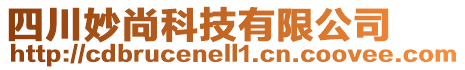 四川妙尚科技有限公司
http://cdbrucenell1.cn.coovee.com